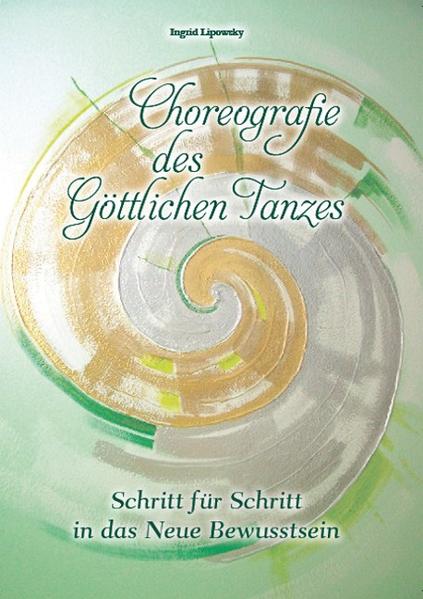 Ingrid Lipowsky

Choreografie des Göttlichen Tanzes

Schritt für Schritt in das Neue Bewusstsein